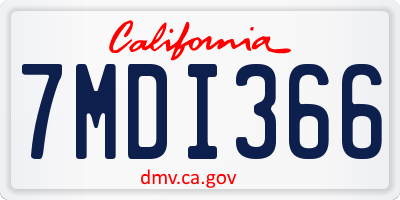 California

7MDI366

dmv.ca.gov